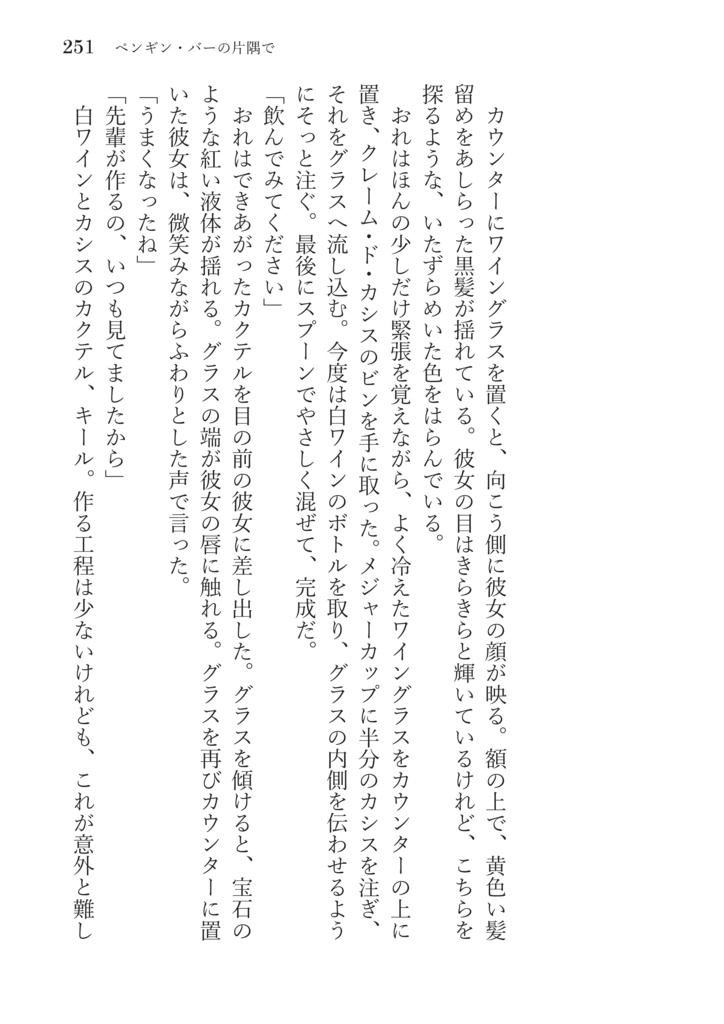 251　ペンギン・バーの片隅で

カウンターにワイングラスを置くと、向こう側に彼女の顔が映る。額の上で、黄色い髪留めをあしらった黒髪が揺れている。彼女の目はきらきらと輝いているけれど、こちらを探るような、いたずらめいた色をはらんでいる。

おれはほんの少しだけ緊張を覚えながら、よく冷えたワイングラスをカウンターの上に置き、クレーム・ド・カシスのビンを手に取った。メジャーカップに半分のカシスを注ぎ、それをグラスへ流し込む。今度は白ワインのボトルを取り、グラスの内側を伝わせるようにそっと注ぐ。最後にスプーンでやさしく混ぜて、完成だ。

「飲んでみてください」

おれはできあがったカクテルを目の前の彼女に差し出した。グラスを傾けると、宝石のような紅い液体が揺れる。グラスの端が彼女の唇に触れる。グラスを再びカウンターに置いた彼女は、微笑みながらふわりとした声で言った。

「うまくなったね」

「先輩が作るの、いつも見てましたから」

白ワインとカシスのカクテル、キール。作る工程は少ないけれども、これが意外と難し